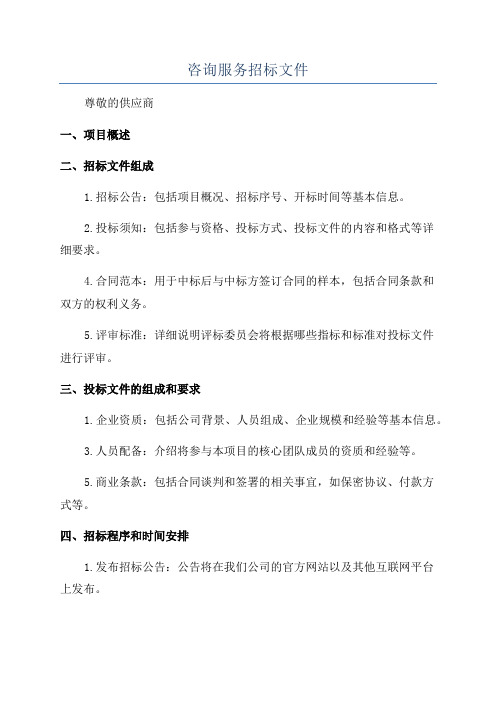 咨询服务招标文件

尊敬的供应商

一、项目概述

二、招标文件组成

1.招标公告：包括项目概况、招标序号、开标时间等基本信息。

2.投标须知：包括参与资格、投标方式、投标文件的内容和格式等详细要求。

4.合同范本：用于中标后与中标方签订合同的样本，包括合同条款和双方的权利义务。

5.评审标准：详细说明评标委员会将根据哪些指标和标准对投标文件进行评审。

三、投标文件的组成和要求

1.企业资质：包括公司背景、人员组成、企业规模和经验等基本信息。

3.人员配备：介绍将参与本项目的核心团队成员的资质和经验等。

5.商业条款：包括合同谈判和签署的相关事宜，如保密协议、付款方式等。

四、招标程序和时间安排

1.发布招标公告：公告将在我们公司的官方网站以及其他互联网平台上发布。